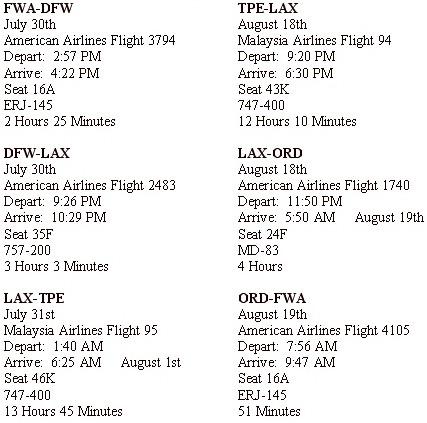 **FWA-DFW**
July 30th
American Airlines Flight 3794
Depart: 2:57 PM
Arrive: 4:22 PM
Seat 16A
ERJ-145
2 Hours 25 Minutes

**DFW-LAX**
July 30th
American Airlines Flight 2483
Depart: 9:26 PM
Arrive: 10:29 PM
Seat 35F
757-200
3 Hours 3 Minutes

**LAX-TPE**
July 31st
Malaysia Airlines Flight 95
Depart: 1:40 AM
Arrive: 6:25 AM August 1st
Seat 46K
747-400
13 Hours 45 Minutes

**TPE-LAX**
August 18th
Malaysia Airlines Flight 94
Depart: 9:20 PM
Arrive: 6:30 PM
Seat 43K
747-400
12 Hours 10 Minutes

**LAX-ORD**
August 18th
American Airlines Flight 1740
Depart: 11:50 PM
Arrive: 5:50 AM August 19th
Seat 24F
MD-83
4 Hours

**ORD-FWA**
August 19th
American Airlines Flight 4105
Depart: 7:56 AM
Arrive: 9:47 AM
Seat 16A
ERJ-145
51 Minutes